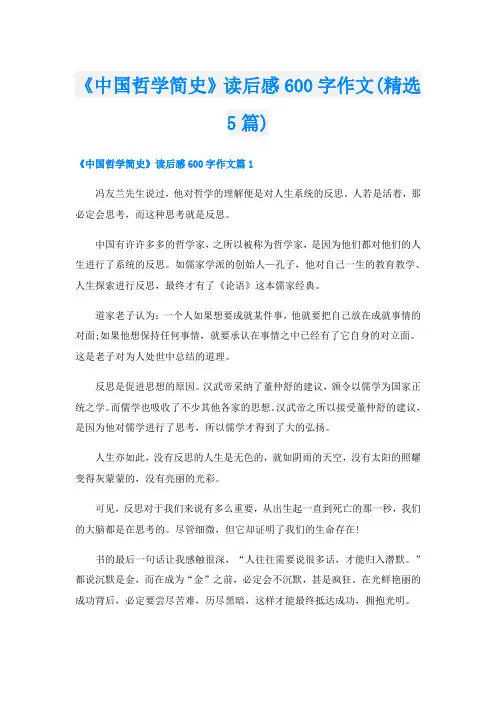 《中国哲学简史》读后感600字作文(精选5篇)

《中国哲学简史》读后感600字作文篇1

冯友兰先生说过，他对哲学的理解便是对人生系统的反思。人若是活着，那必定会思考，而这种思考就是反思。

中国有许许多多的哲学家，之所以被称为哲学家，是因为他们都对他们的人生进行了系统的反思。如儒家学派的创始人—孔子，他对自己一生的教育教学、人生探索进行反思，最终才有了《论语》这本儒家经典。

道家老子认为：一个人如果想要成就某件事，他就要把自己放在成就事情的对面;如果他想保持任何事情，就要承认在事情之中已经有了它自身的对立面。这是老子对为人处世中总结的道理。

反思是促进思想的原因。汉武帝采纳了董仲舒的建议，颁令以儒学为国家正统之学。而儒学也吸收了不少其他各家的思想。汉武帝之所以接受董仲舒的建议，是因为他对儒学进行了思考，所以儒学才得到了大的弘扬。

人生亦如此，没有反思的人生是无色的，就如阴雨的天空，没有太阳的照耀变得灰蒙蒙的，没有亮丽的光彩。

可见，反思对于我们来说有多么重要，从出生起一直到死亡的那一秒，我们的大脑都是在思考的。尽管细微，但它却证明了我们的生命存在!

书的最后一句话让我感触很深，“人往往需要说很多话，才能归入潜默。”都说沉默是金，而在成为“金”之前，必定会不沉默，甚是疯狂。在光鲜艳丽的成功背后，必定要尝尽苦难、历尽黑暗，这样才能最终抵达成功，拥抱光明。